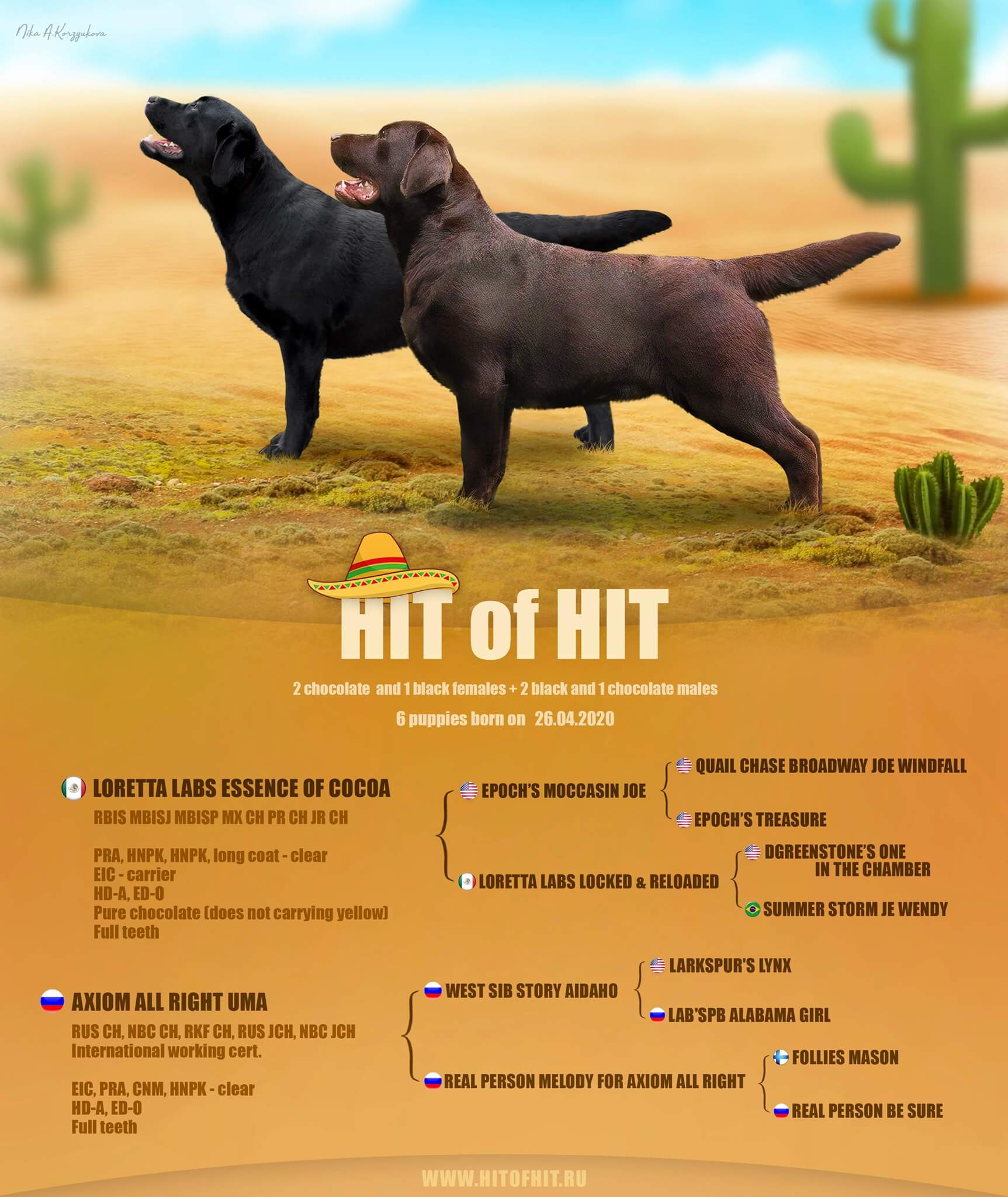 Nika A.Korzyukova

HIT of HIT

2 chocolate and 1 black females + 2 black and 1 chocolate males

6 puppies born on 26.04.2020

LORETTA LABS ESSENCE OF COCOA
RBIS MBISJ MBISP MX CH PR CH JR CH

PRA, HNPK, HNPK, long coat - clear
EIC - carrier
HD-A, ED-0
Pure chocolate (does not carrying yellow)
Full teeth

EPOCH'S MOCCASIN JOE
QUAIL CHASE BROADWAY JOE WINDFALL
EPOCH'S TREASURE
LORETTA LABS LOCKED & RELOADED
DGREENSTONE'S ONE IN THE CHAMBER
SUMMER STORM JE WENDY

AXIOM ALL RIGHT UMA
RUS CH, NBC CH, RKF CH, RUS JCH, NBC JCH
International working cert.

EIC, PRA, CNM, HNPK - clear
HD-A, ED-0
Full teeth

WEST SIB STORY AIDAHO
LARKSPUR'S LYNX
LAB'SPB ALABAMA GIRL
REAL PERSON MELODY FOR AXIOM ALL RIGHT
FOLLIES MASON
REAL PERSON BE SURE

WWW.HITOFHIT.RU